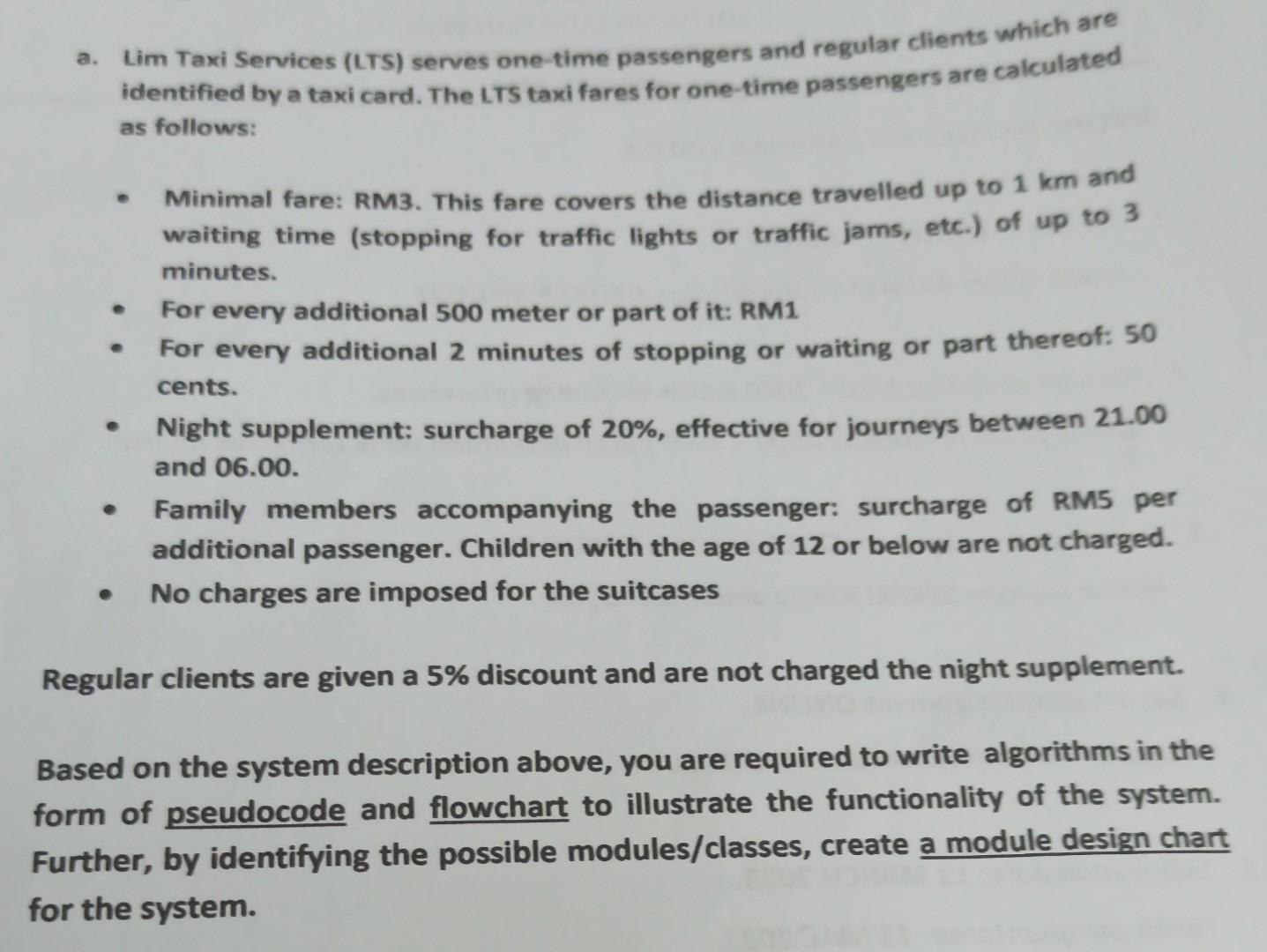 a. Lim Taxi Services (LTS) serves one-time passengers and regular clients which are identified by a taxi card. The LTS taxi fares for one-time passengers are calculated as follows:

• Minimal fare: RM3. This fare covers the distance travelled up to 1 km and waiting time (stopping for traffic lights or traffic jams, etc.) of up to 3 minutes.
• For every additional 500 meter or part of it: RM1
• For every additional 2 minutes of stopping or waiting or part thereof: 50 cents.
• Night supplement: surcharge of 20%, effective for journeys between 21.00 and 06.00.
• Family members accompanying the passenger: surcharge of RM5 per additional passenger. Children with the age of 12 or below are not charged.
• No charges are imposed for the suitcases

Regular clients are given a 5% discount and are not charged the night supplement.

Based on the system description above, you are required to write algorithms in the form of pseudocode and flowchart to illustrate the functionality of the system. Further, by identifying the possible modules/classes, create a module design chart for the system.